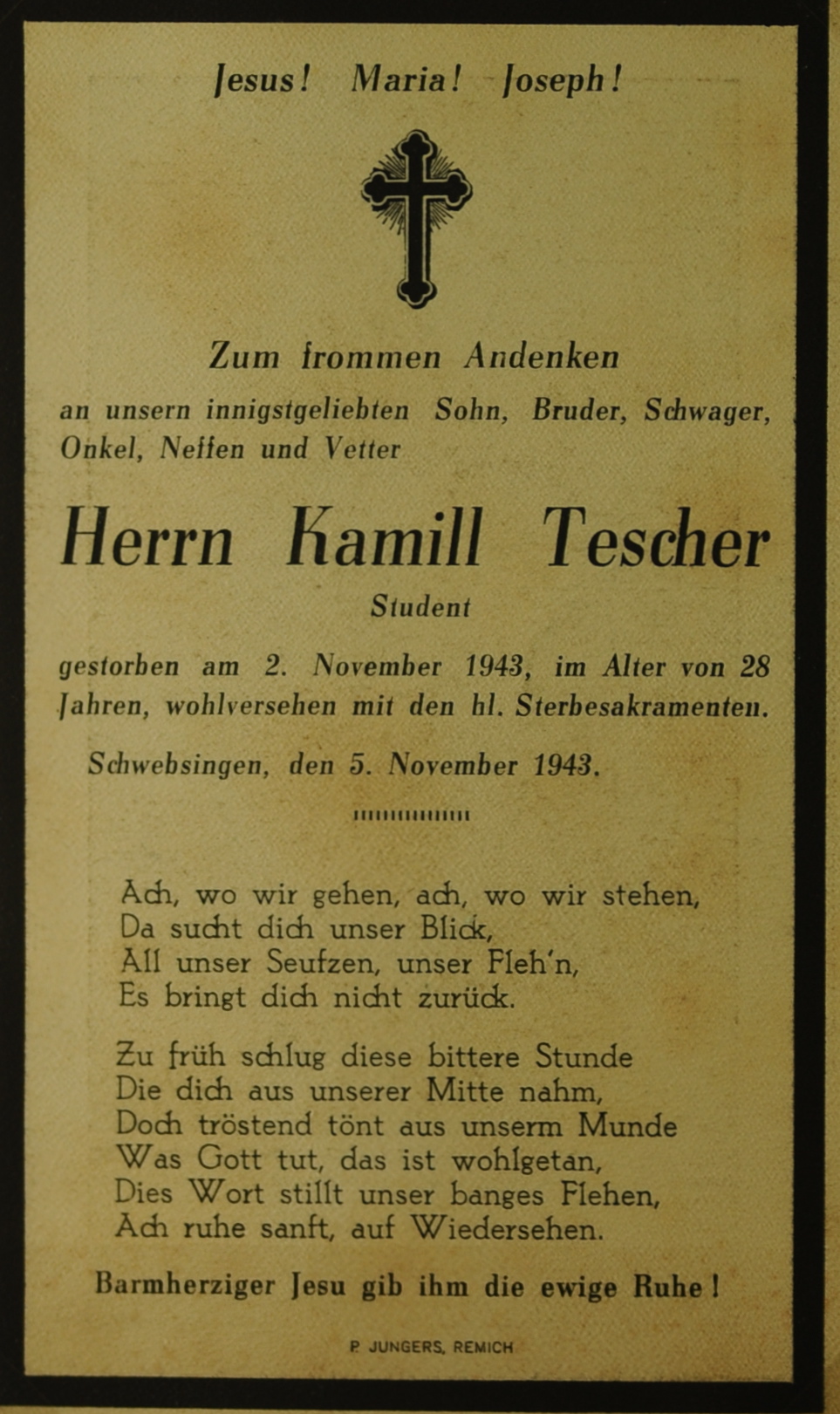 Jesus! Maria! Joseph!

Zum frommen Andenken
an unsern innigstgeliebten Sohn, Bruder, Schwager, Onkel, Neffen und Vetter

Herrn Kamill Tescher
Student

gestorben am 2. November 1943, im Alter von 28 Jahren, wohlversehen mit den hl. Sterbesakramenten.

Schwebsingen, den 5. November 1943.

Ach, wo wir gehen, ach, wo wir stehen,
Da sucht dich unser Blick,
All unser Seufzen, unser Fleh'n,
Es bringt dich nicht zurück.

Zu früh schlug diese bittere Stunde
Die dich aus unserer Mitte nahm,
Doch tröstend tönt aus unserm Munde
Was Gott tut, das ist wohlgetan,
Dies Wort stillt unser banges Flehen,
Ach ruhe sanft, auf Wiedersehen.

Barmherziger Jesu gib ihm die ewige Ruhe!

P. JUNGERS, REMICH